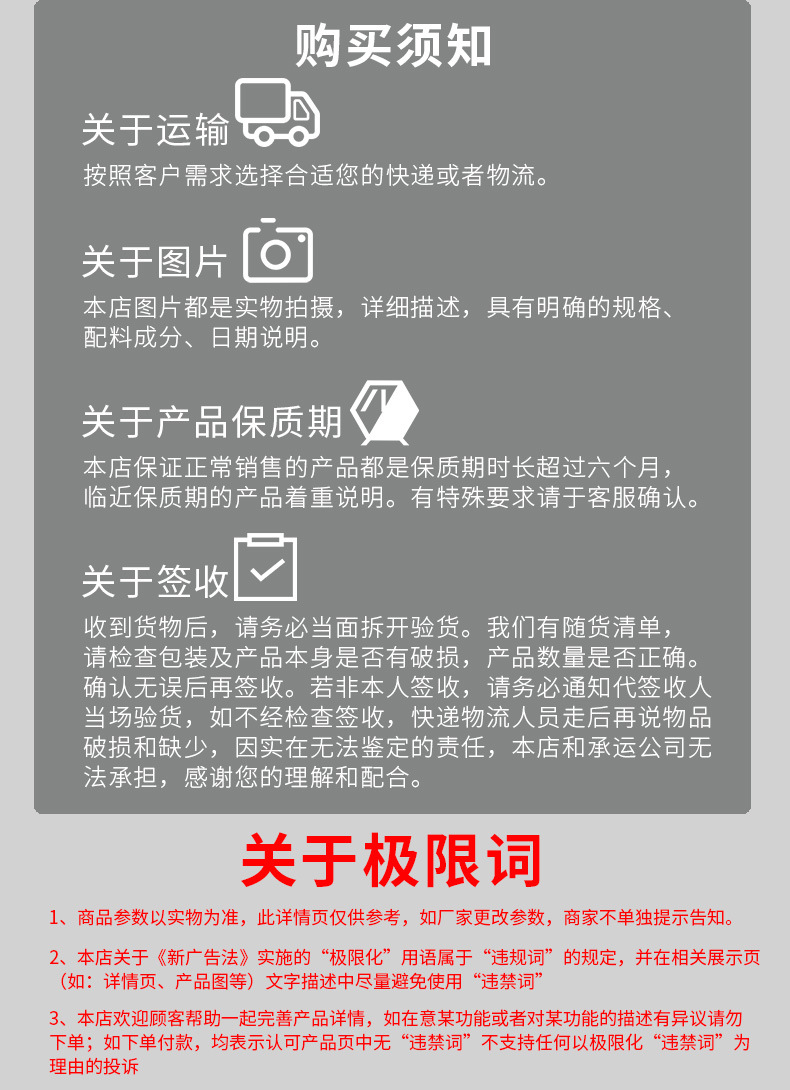 购买须知

关于运输

按照客户需求选择合适您的快递或者物流。

关于图片

本店图片都是实物拍摄，详细描述，具有明确的规格、配料成分、日期说明。

关于产品保质期

本店保证正常销售的产品都是保质期时长超过六个月，临近保质期的产品着重说明。有特殊要求请于客服确认。

关于签收

收到货物后，请务必当面拆开验货。我们有随货清单，请检查包装及产品本身是否有破损，产品数量是否正确。确认无误后再签收。若非本人签收，请务必通知代签收人当场验货，如不经检查签收，快递物流人员走后再说物品破损和缺少，因实在无法鉴定的责任，本店和承运公司无法承担，感谢您的理解和配合。

关于极限词

1、商品参数以实物为准，此详情页仅供参考，如厂家更改参数，商家不单独提示告知。

2、本店关于《新广告法》实施的“极限化”用语属于“违规词”的规定，并在相关展示页（如：详情页、产品图等）文字描述中尽量避免使用“违禁词”

3、本店欢迎顾客帮助一起完善产品详情，如在意某功能或者对某功能的描述有异议请勿下单；如下单付款，均表示认可产品页中无“违禁词”不支持任何以极限化“违禁词”为理由的投诉